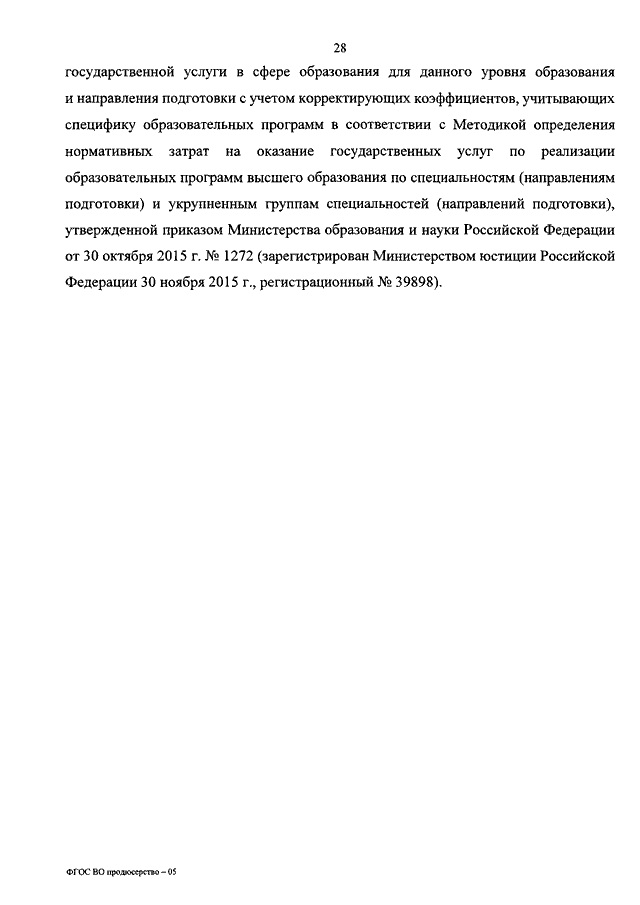 28

государственной услуги в сфере образования для данного уровня образования и направления подготовки с учетом корректирующих коэффициентов, учитывающих специфику образовательных программ в соответствии с Методикой определения нормативных затрат на оказание государственных услуг по реализации образовательных программ высшего образования по специальностям (направлениям подготовки) и укрупненным группам специальностей (направлений подготовки), утвержденной приказом Министерства образования и науки Российской Федерации от 30 октября 2015 г. № 1272 (зарегистрирован Министерством юстиции Российской Федерации 30 ноября 2015 г., регистрационный № 39898).

ФГОС ВО продюсерство – 05